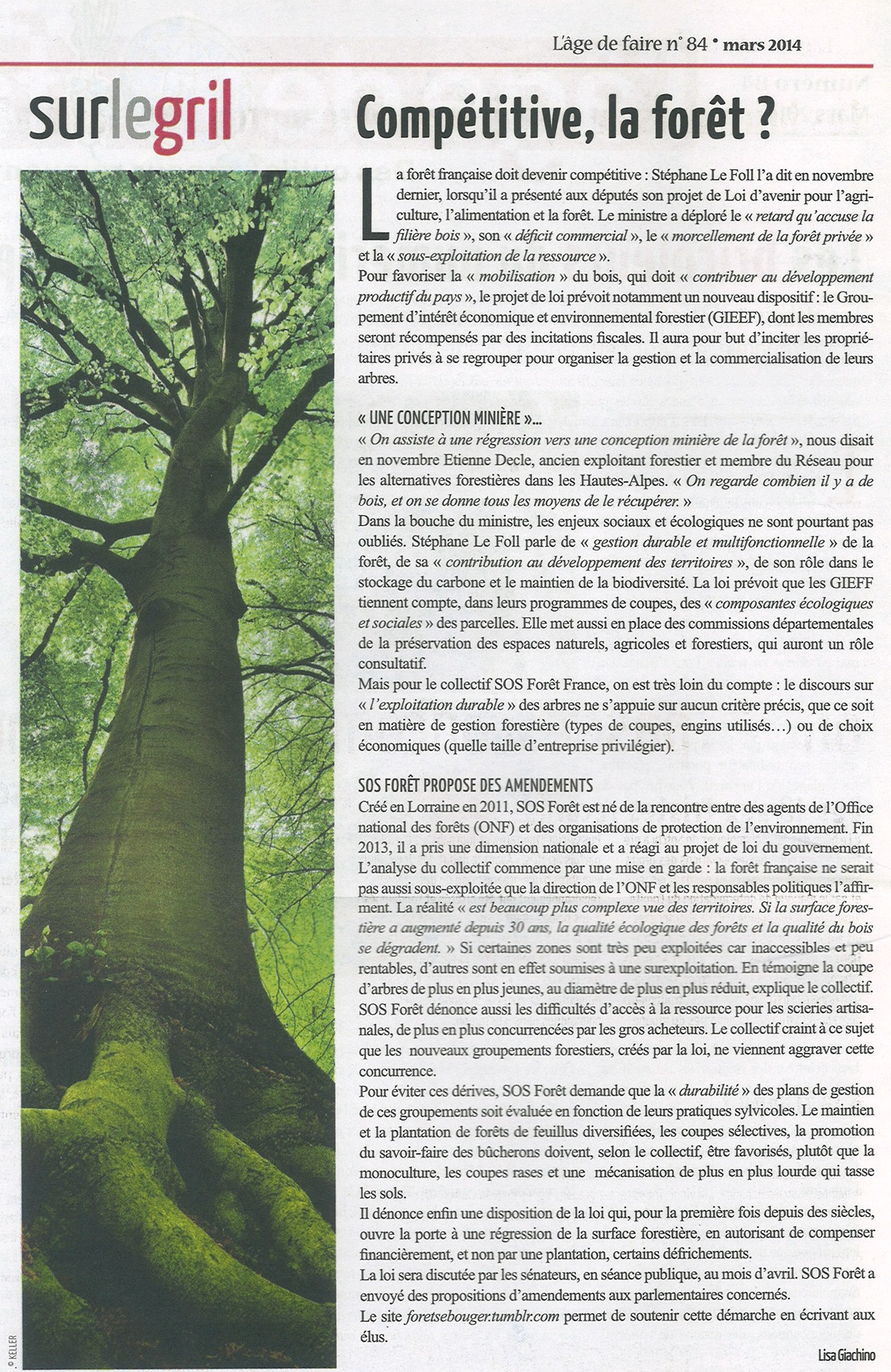 L'âge de faire n° 84 • mars 2014

surlegril

Compétitive, la forêt ?

La forêt française doit devenir compétitive : Stéphane Le Foll l'a dit en novembre dernier, lorsqu'il a présenté aux députés son projet de Loi d'avenir pour l'agriculture, l'alimentation et la forêt. Le ministre a déploré le « retard qu'accuse la filière bois », son « déficit commercial », le « morcellement de la forêt privée » et la « sous-exploitation de la ressource ».
Pour favoriser la « mobilisation » du bois, qui doit « contribuer au développement productif du pays », le projet de loi prévoit notamment un nouveau dispositif : le Groupement d'intérêt économique et environnemental forestier (GIEEF), dont les membres seront récompensés par des incitations fiscales. Il aura pour but d'inciter les propriétaires privés à se regrouper pour organiser la gestion et la commercialisation de leurs arbres.

« UNE CONCEPTION MINIÈRE »...
« On assiste à une régression vers une conception minière de la forêt », nous disait en novembre Etienne Decle, ancien exploitant forestier et membre du Réseau pour les alternatives forestières dans les Hautes-Alpes. « On regarde combien il y a de bois, et on se donne tous les moyens de le récupérer. »
Dans la bouche du ministre, les enjeux sociaux et écologiques ne sont pourtant pas oubliés. Stéphane Le Foll parle de « gestion durable et multifonctionnelle » de la forêt, de sa « contribution au développement des territoires », de son rôle dans le stockage du carbone et le maintien de la biodiversité. La loi prévoit que les GIEFF tiennent compte, dans leurs programmes de coupes, des « composantes écologiques et sociales » des parcelles. Elle met aussi en place des commissions départementales de la préservation des espaces naturels, agricoles et forestiers, qui auront un rôle consultatif.
Mais pour le collectif SOS Forêt France, on est très loin du compte : le discours sur « l'exploitation durable » des arbres ne s'appuie sur aucun critère précis, que ce soit en matière de gestion forestière (types de coupes, engins utilisés…) ou de choix économiques (quelle taille d'entreprise privilégier).

SOS FORÊT PROPOSE DES AMENDEMENTS
Créé en Lorraine en 2011, SOS Forêt est né de la rencontre entre des agents de l'Office national des forêts (ONF) et des organisations de protection de l'environnement. Fin 2013, il a pris une dimension nationale et a réagi au projet de loi du gouvernement. L'analyse du collectif commence par une mise en garde : la forêt française ne serait pas aussi sous-exploitée que la direction de l'ONF et les responsables politiques l'affirment. La réalité « est beaucoup plus complexe vue des territoires. Si la surface forestière a augmenté depuis 30 ans, la qualité écologique des forêts et la qualité du bois se dégradent. » Si certaines zones sont très peu exploitées car inaccessibles et peu rentables, d'autres sont en effet soumises à une surexploitation. En témoigne la coupe d'arbres de plus en plus jeunes, au diamètre de plus en plus réduit, explique le collectif. SOS Forêt dénonce aussi les difficultés d'accès à la ressource pour les scieries artisanales, de plus en plus concurrencées par les gros acheteurs. Le collectif craint à ce sujet que les nouveaux groupements forestiers, créés par la loi, ne viennent aggraver cette concurrence.
Pour éviter ces dérives, SOS Forêt demande que la « durabilité » des plans de gestion de ces groupements soit évaluée en fonction de leurs pratiques sylvicoles. Le maintien et la plantation de forêts de feuillus diversifiées, les coupes sélectives, la promotion du savoir-faire des bûcherons doivent, selon le collectif, être favorisés, plutôt que la monoculture, les coupes rases et une mécanisation de plus en plus lourde qui tasse les sols.
Il dénonce enfin une disposition de la loi qui, pour la première fois depuis des siècles, ouvre la porte à une régression de la surface forestière, en autorisant de compenser financièrement, et non par une plantation, certains défrichements.
La loi sera discutée par les sénateurs, en séance publique, au mois d'avril. SOS Forêt a envoyé des propositions d'amendements aux parlementaires concernés.
Le site foretsebouger.tumblr.com permet de soutenir cette démarche en écrivant aux élus.

Lisa Giachino

© KELLER